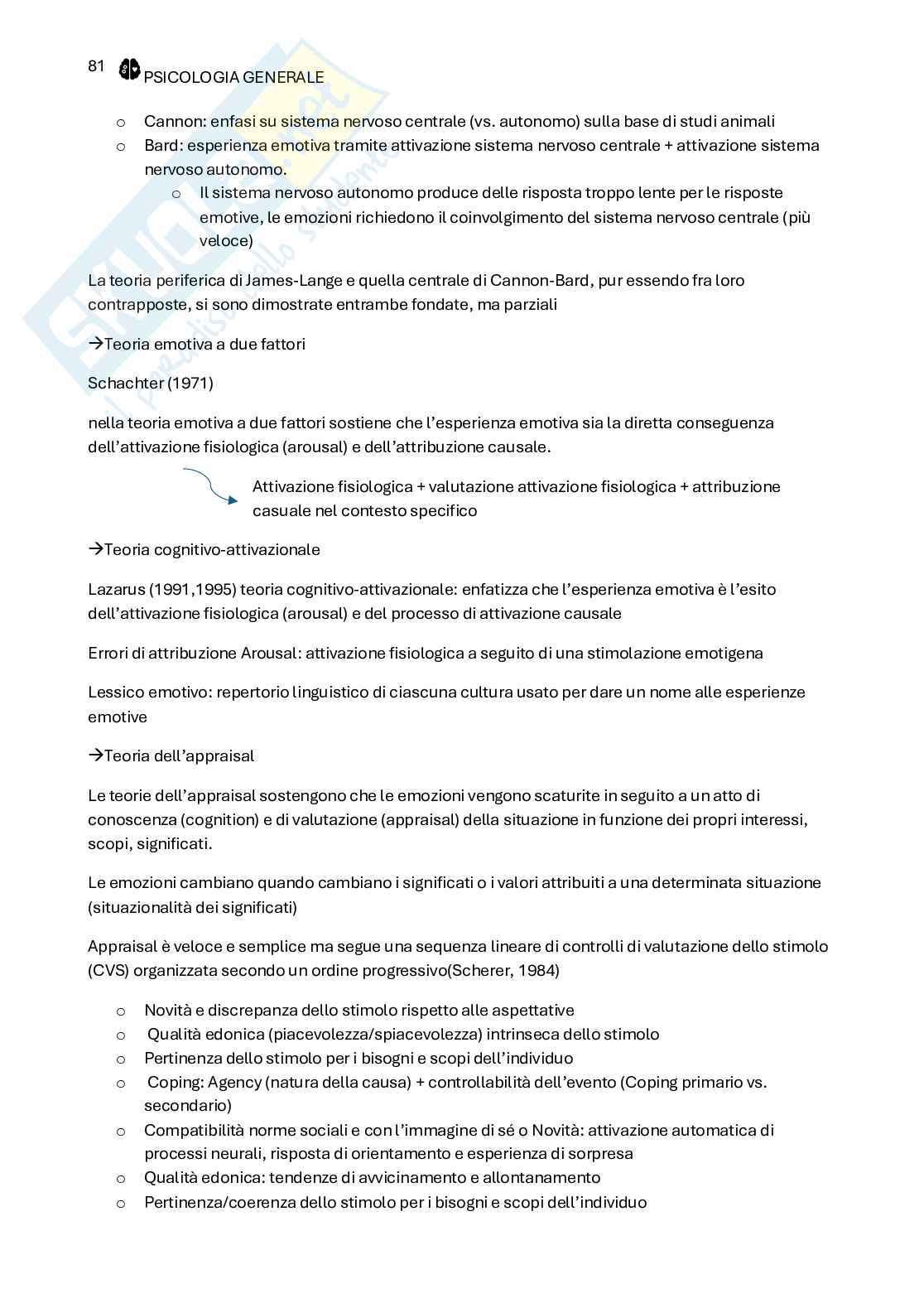 81 PSICOLOGIA GENERALE

o Cannon: enfasi su sistema nervoso centrale (vs. autonomo) sulla base di studi animali
o Bard: esperienza emotiva tramite attivazione sistema nervoso centrale + attivazione sistema nervoso autonomo.
o Il sistema nervoso autonomo produce delle risposta troppo lente per le risposte emotive, le emozioni richiedono il coinvolgimento del sistema nervoso centrale (più veloce)

La teoria periferica di James-Lange e quella centrale di Cannon-Bard, pur essendo fra loro contrapposte, si sono dimostrate entrambe fondate, ma parziali

→Teoria emotiva a due fattori

Schachter (1971)

nella teoria emotiva a due fattori sostiene che l'esperienza emotiva sia la diretta conseguenza dell'attivazione fisiologica (arousal) e dell'attribuzione causale.

Attivazione fisiologica + valutazione attivazione fisiologica + attribuzione casuale nel contesto specifico

→Teoria cognitivo-attivazionale

Lazarus (1991,1995) teoria cognitivo-attivazionale: enfatizza che l'esperienza emotiva è l'esito dell'attivazione fisiologica (arousal) e del processo di attivazione causale

Errori di attribuzione Arousal: attivazione fisiologica a seguito di una stimolazione emotigena

Lessico emotivo: repertorio linguistico di ciascuna cultura usato per dare un nome alle esperienze emotive

→Teoria dell'appraisal

Le teorie dell'appraisal sostengono che le emozioni vengono scaturite in seguito a un atto di conoscenza (cognition) e di valutazione (appraisal) della situazione in funzione dei propri interessi, scopi, significati.

Le emozioni cambiano quando cambiano i significati o i valori attribuiti a una determinata situazione (situazionalità dei significati)

Appraisal è veloce e semplice ma segue una sequenza lineare di controlli di valutazione dello stimolo (CVS) organizzata secondo un ordine progressivo(Scherer, 1984)

o Novità e discrepanza dello stimolo rispetto alle aspettative
o Qualità edonica (piacevolezza/spiacevolezza) intrinseca dello stimolo
o Pertinenza dello stimolo per i bisogni e scopi dell'individuo
o Coping: Agency (natura della causa) + controllabilità dell'evento (Coping primario vs. secondario)
o Compatibilità norme sociali e con l'immagine di sé o Novità: attivazione automatica di processi neurali, risposta di orientamento e esperienza di sorpresa
o Qualità edonica: tendenze di avvicinamento e allontanamento
o Pertinenza/coerenza dello stimolo per i bisogni e scopi dell'individuo